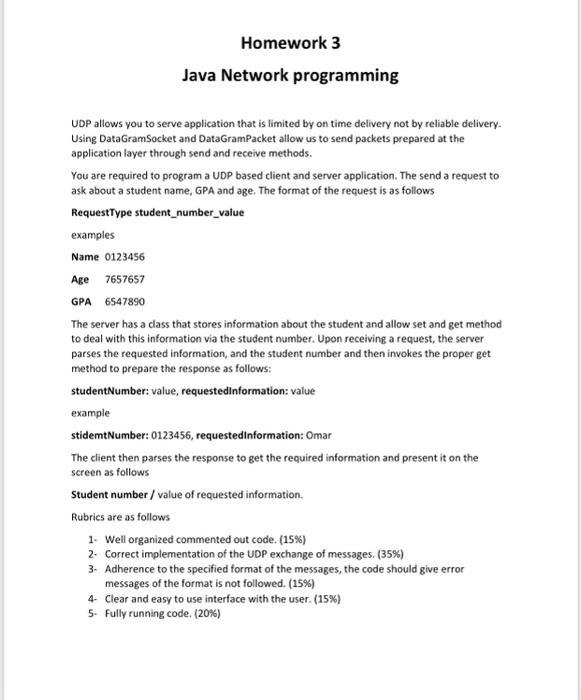 Homework 3

Java Network programming

UDP allows you to serve application that is limited by on time delivery not by reliable delivery. Using DataGramSocket and DataGramPacket allow us to send packets prepared at the application layer through send and receive methods.

You are required to program a UDP based client and server application. The send a request to ask about a student name, GPA and age. The format of the request is as follows

RequestType student_number_value

examples

Name 0123456

Age 7657657

GPA 6547890

The server has a class that stores information about the student and allow set and get method to deal with this information via the student number. Upon receiving a request, the server parses the requested information, and the student number and then invokes the proper get method to prepare the response as follows:

studentNumber: value, requestedInformation: value

example

stidemtNumber: 0123456, requestedInformation: Omar

The client then parses the response to get the required information and present it on the screen as follows

Student number / value of requested information.

Rubrics are as follows

1- Well organized commented out code. (15%)
2- Correct implementation of the UDP exchange of messages. (35%)
3- Adherence to the specified format of the messages, the code should give error messages of the format is not followed. (15%)
4- Clear and easy to use interface with the user. (15%)
5- Fully running code. (20%)